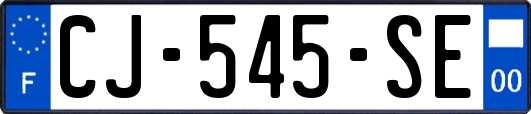 F
CJ-545-SE
00